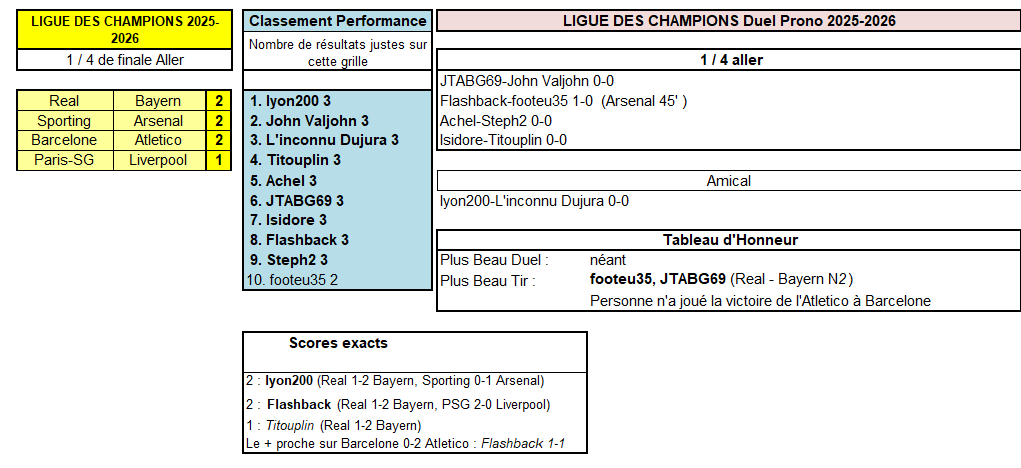 LIGUE DES CHAMPIONS 2025-2026

1 / 4 de finale Aller

| Real | Bayern | 2 |
|---|---|---|
| Sporting | Arsenal | 2 |
| Barcelone | Atletico | 2 |
| Paris-SG | Liverpool | 1 |

Classement Performance

Nombre de résultats justes sur cette grille

1. lyon200 3
2. John Valjohn 3
3. L'inconnu Dujura 3
4. Titouplin 3
5. Achel 3
6. JTABG69 3
7. Isidore 3
8. Flashback 3
9. Steph2 3
10. footeu35 2

LIGUE DES CHAMPIONS Duel Prono 2025-2026

1 / 4 aller

JTABG69-John Valjohn 0-0
Flashback-footeu35 1-0 (Arsenal 45' )
Achel-Steph2 0-0
Isidore-Titouplin 0-0

Amical

lyon200-L'inconnu Dujura 0-0

Tableau d'Honneur

Plus Beau Duel : néant
Plus Beau Tir : footeu35, JTABG69 (Real - Bayern N2)
Personne n'a joué la victoire de l'Atletico à Barcelone

Scores exacts

2 : lyon200 (Real 1-2 Bayern, Sporting 0-1 Arsenal)
2 : Flashback (Real 1-2 Bayern, PSG 2-0 Liverpool)
1 : Titouplin (Real 1-2 Bayern)
Le + proche sur Barcelone 0-2 Atletico : Flashback 1-1